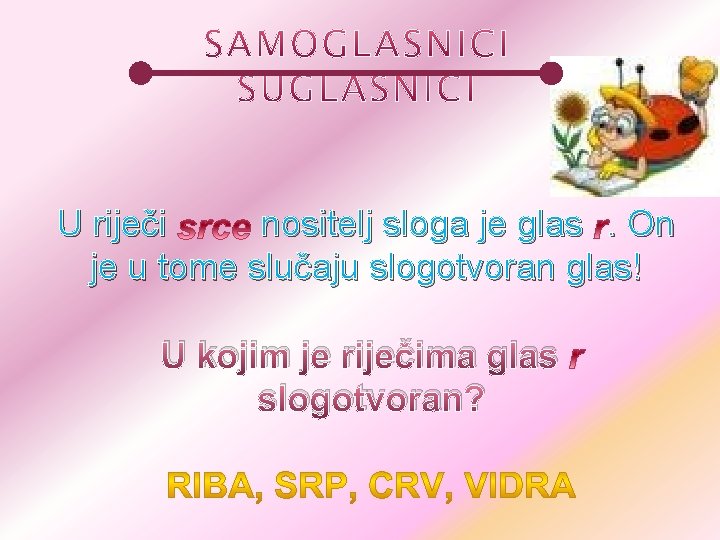 SAMOGLASNICI
SUGLASNICI

U riječi srce nositelj sloga je glas r. On je u tome slučaju slogotvoran glas!

U kojim je riječima glas r slogotvoran?

RIBA, SRP, CRV, VIDRA